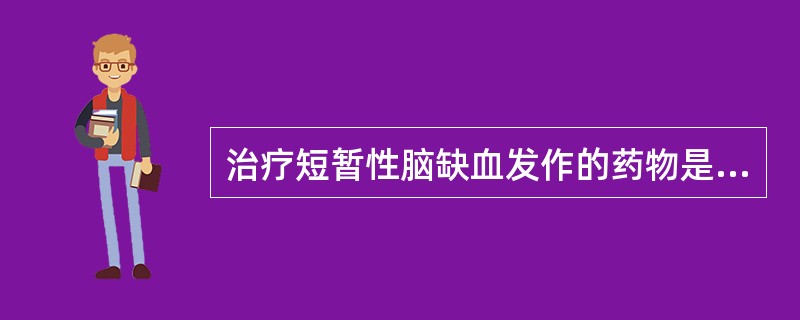 治疗短暂性脑缺血发作的药物是...